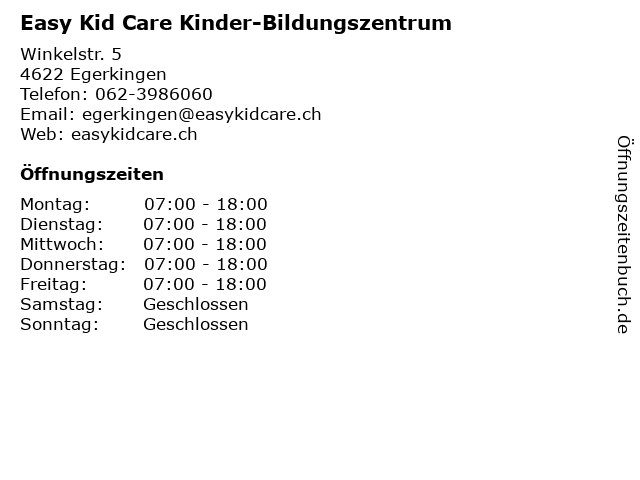 Easy Kid Care Kinder-Bildungszentrum

Winkelstr. 5
4622 Egerkingen
Telefon: 062-3986060
Email: egerkingen@easykidcare.ch
Web: easykidcare.ch

Öffnungszeiten

Montag: 07:00 - 18:00
Dienstag: 07:00 - 18:00
Mittwoch: 07:00 - 18:00
Donnerstag: 07:00 - 18:00
Freitag: 07:00 - 18:00
Samstag: Geschlossen
Sonntag: Geschlossen

Öffnungszeitenbuch.de